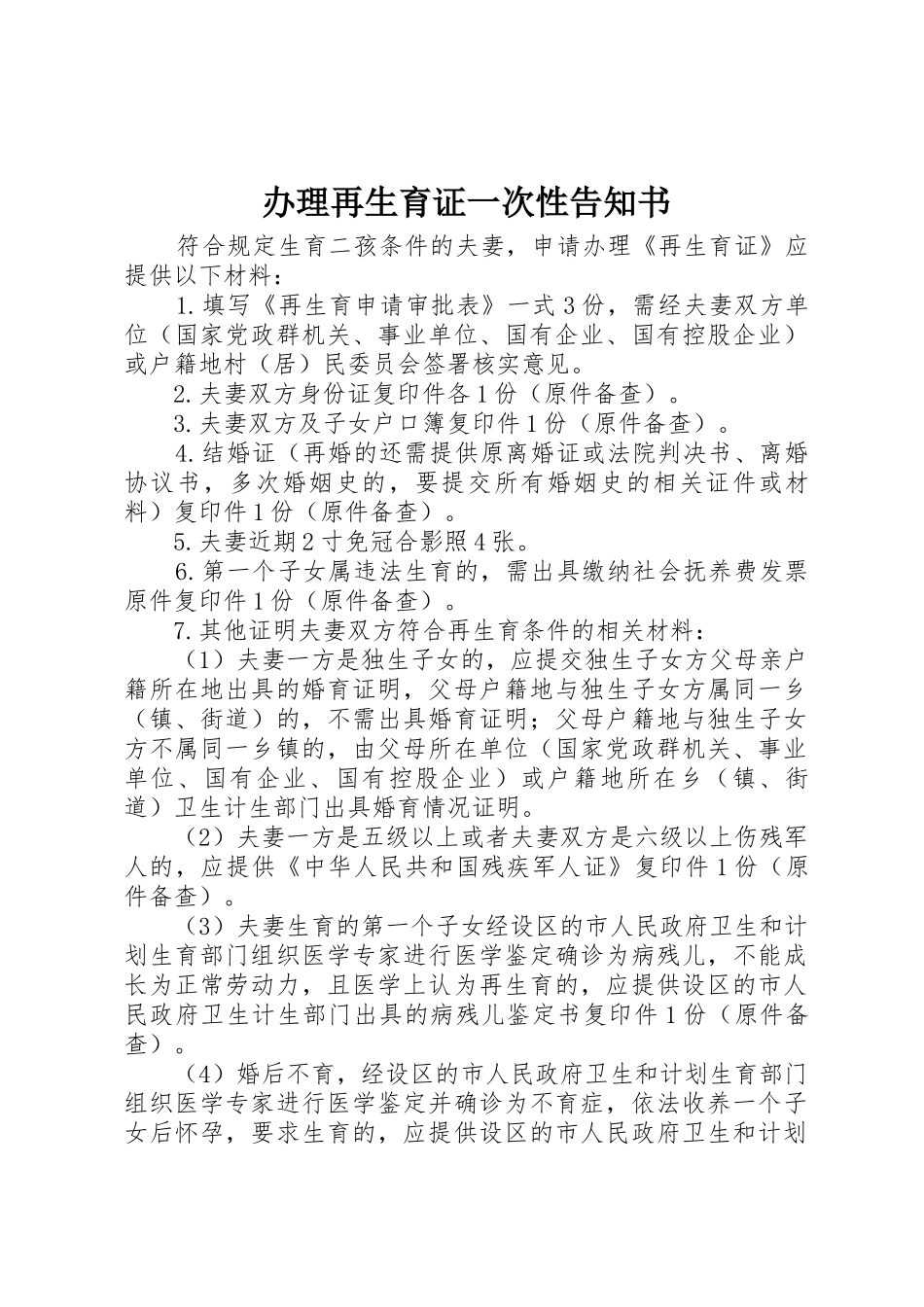 办理再生育证一次性告知书

符合规定生育二孩条件的夫妻，申请办理《再生育证》应提供以下材料：

1.填写《再生育申请审批表》一式3份，需经夫妻双方单位（国家党政群机关、事业单位、国有企业、国有控股企业）或户籍地村（居）民委员会签署核实意见。

2.夫妻双方身份证复印件各1份（原件备查）。

3.夫妻双方及子女户口簿复印件1份（原件备查）。

4.结婚证（再婚的还需提供原离婚证或法院判决书、离婚协议书，多次婚姻史的，要提交所有婚姻史的相关证件或材料）复印件1份（原件备查）。

5.夫妻近期2寸免冠合影照4张。

6.第一个子女属违法生育的，需出具缴纳社会抚养费发票原件复印件1份（原件备查）。

7.其他证明夫妻双方符合再生育条件的相关材料：

（1）夫妻一方是独生子女的，应提交独生子女方父母亲户籍所在地出具的婚育证明，父母户籍地与独生子女方属同一乡（镇、街道）的，不需出具婚育证明；父母户籍地与独生子女方不属同一乡镇的，由父母所在单位（国家党政群机关、事业单位、国有企业、国有控股企业）或户籍地所在乡（镇、街道）卫生计生部门出具婚育情况证明。

（2）夫妻一方是五级以上或者夫妻双方是六级以上伤残军人的，应提供《中华人民共和国残疾军人证》复印件1份（原件备查）。

（3）夫妻生育的第一个子女经设区的市人民政府卫生和计划生育部门组织医学专家进行医学鉴定确诊为病残儿，不能成长为正常劳动力，且医学上认为再生育的，应提供设区的市人民政府卫生计生部门出具的病残儿鉴定书复印件1份（原件备查）。

（4）婚后不育，经设区的市人民政府卫生和计划生育部门组织医学专家进行医学鉴定并确诊为不育症，依法收养一个子女后怀孕，要求生育的，应提供设区的市人民政府卫生和计划